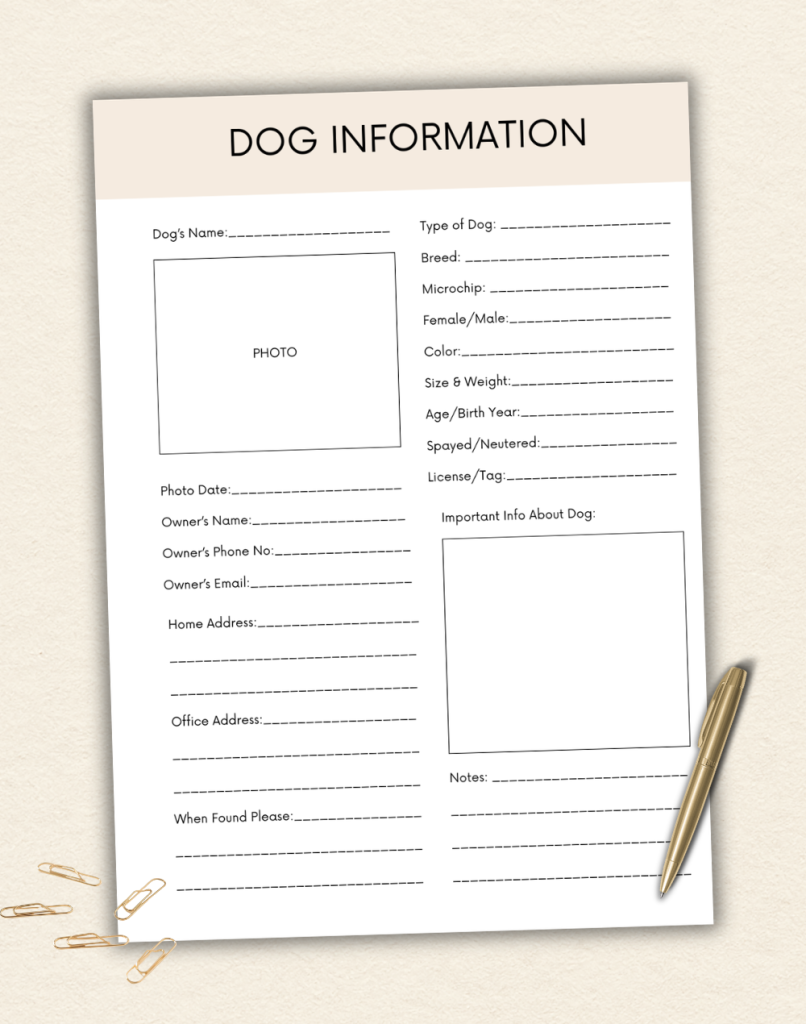 DOG INFORMATION

Dog's Name:____

PHOTO

Photo Date:____

Owner's Name:____

Owner's Phone No:____

Owner's Email:____

Home Address:____

____

____

Office Address:____

____

____

When Found Please:____

____

____

Type of Dog: ____

Breed: ____

Microchip: ____

Female/Male:____

Color:____

Size & Weight:____

Age/Birth Year:____

Spayed/Neutered:____

License/Tag:____

Important Info About Dog:

Notes: ____

____

____

____